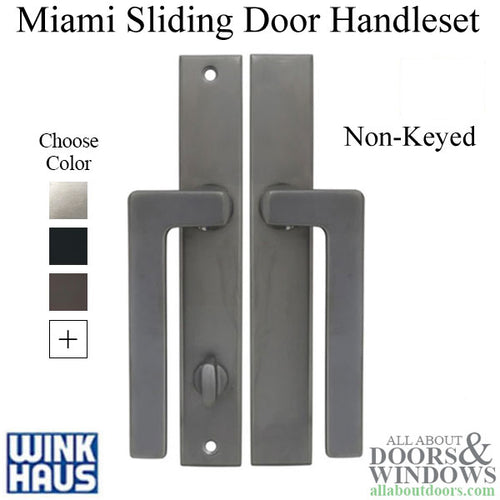 Miami Sliding Door Handleset

Choose Color

+

Non-Keyed

WINK HAUS

ALL ABOUT DOORS & WINDOWS
allaboutdoors.com